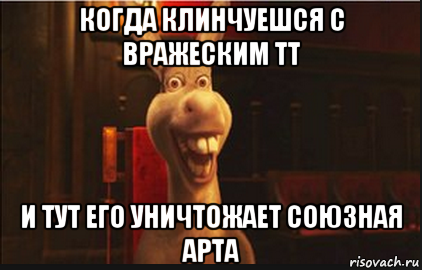 КОГДА КЛИНЧУЕШСЯ С ВРАЖЕСКИМ ТТ

И ТУТ ЕГО УНИЧТОЖАЕТ СОЮЗНАЯ АРТА

risovach.ru